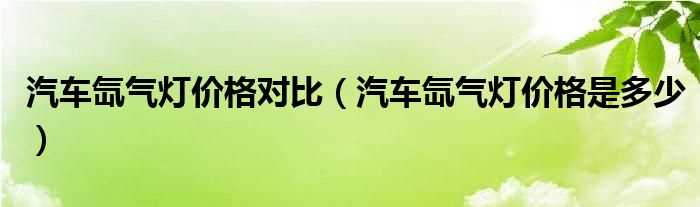 汽车氙气灯价格对比（汽车氙气灯价格是多少）